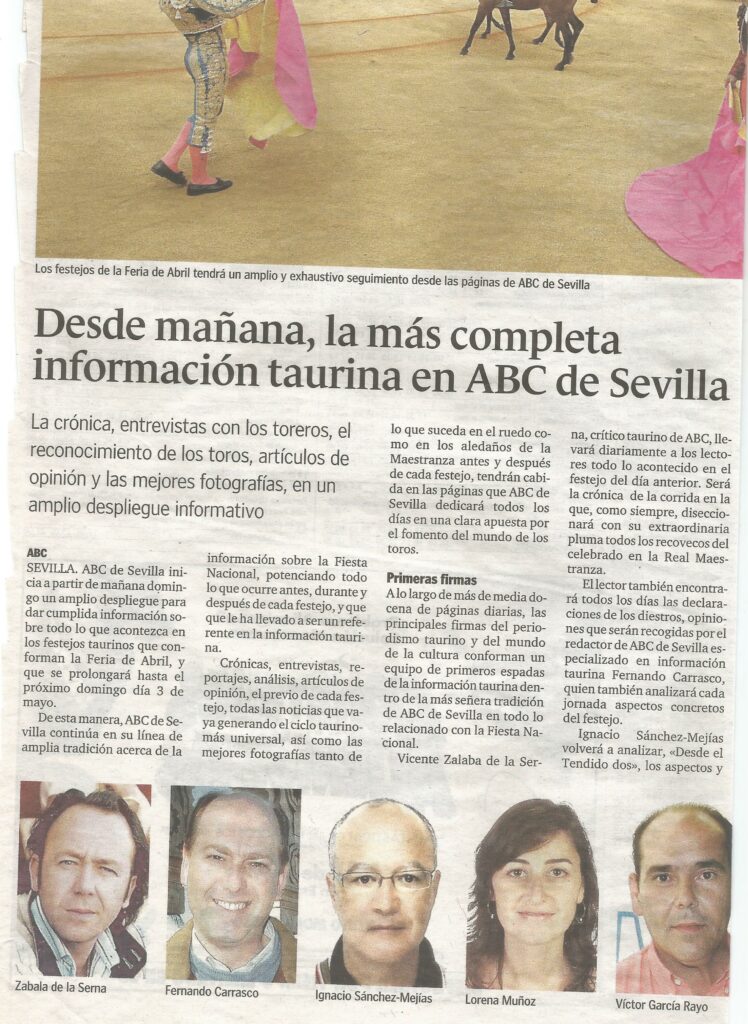 Los festejos de la Feria de Abril tendrá un amplio y exhaustivo seguimiento desde las páginas de ABC de Sevilla

Desde mañana, la más completa información taurina en ABC de Sevilla

La crónica, entrevistas con los toreros, el reconocimiento de los toros, artículos de opinión y las mejores fotografías, en un amplio despliegue informativo

ABC
SEVILLA. ABC de Sevilla inicia a partir de mañana domingo un amplio despliegue para dar cumplida información sobre todo lo que acontezca en los festejos taurinos que conforman la Feria de Abril, y que se prolongará hasta el próximo domingo día 3 de mayo.

De esta manera, ABC de Sevilla continúa en su línea de amplia tradición acerca de la información sobre la Fiesta Nacional, potenciando todo lo que ocurre antes, durante y después de cada festejo, y que que le ha llevado a ser un referente en la información taurina.

Crónicas, entrevistas, reportajes, análisis, artículos de opinión, el previo de cada festejo, todas las noticias que vaya generando el ciclo taurino más universal, así como las mejores fotografías tanto de lo que suceda en el ruedo como en los aledaños de la Maestranza antes y después de cada festejo, tendrán cabida en las páginas que ABC de Sevilla dedicará todos los días en una clara apuesta por el fomento del mundo de los toros.

Primeras firmas
A lo largo de más de media docena de páginas diarias, las principales firmas del periodismo taurino y del mundo de la cultura conforman un equipo de primeros espadas de la información taurina dentro de la más señera tradición de ABC de Sevilla en todo lo relacionado con la Fiesta Nacional.

Vicente Zalaba de la Serna, crítico taurino de ABC, llevará diariamente a los lectores todo lo acontecido en el festejo del día anterior. Será la crónica de la corrida en la que, como siempre, diseccionará con su extraordinaria pluma todos los recovecos del celebrado en la Real Maestranza.

El lector también encontrará todos los días las declaraciones de los diestros, opiniones que serán recogidas por el redactor de ABC de Sevilla especializado en información taurina Fernando Carrasco, quien también analizará cada jornada aspectos concretos del festejo.

Ignacio Sánchez-Mejías volverá a analizar, «Desde el Tendido dos», los aspectos y

Zabala de la Serna
Fernando Carrasco
Ignacio Sánchez-Mejías
Lorena Muñoz
Víctor García Rayo